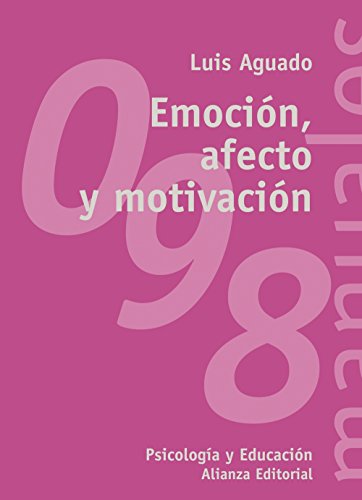 Luis Aguado

Emoción, afecto y motivación

098

manuales

Psicología y Educación
Alianza Editorial